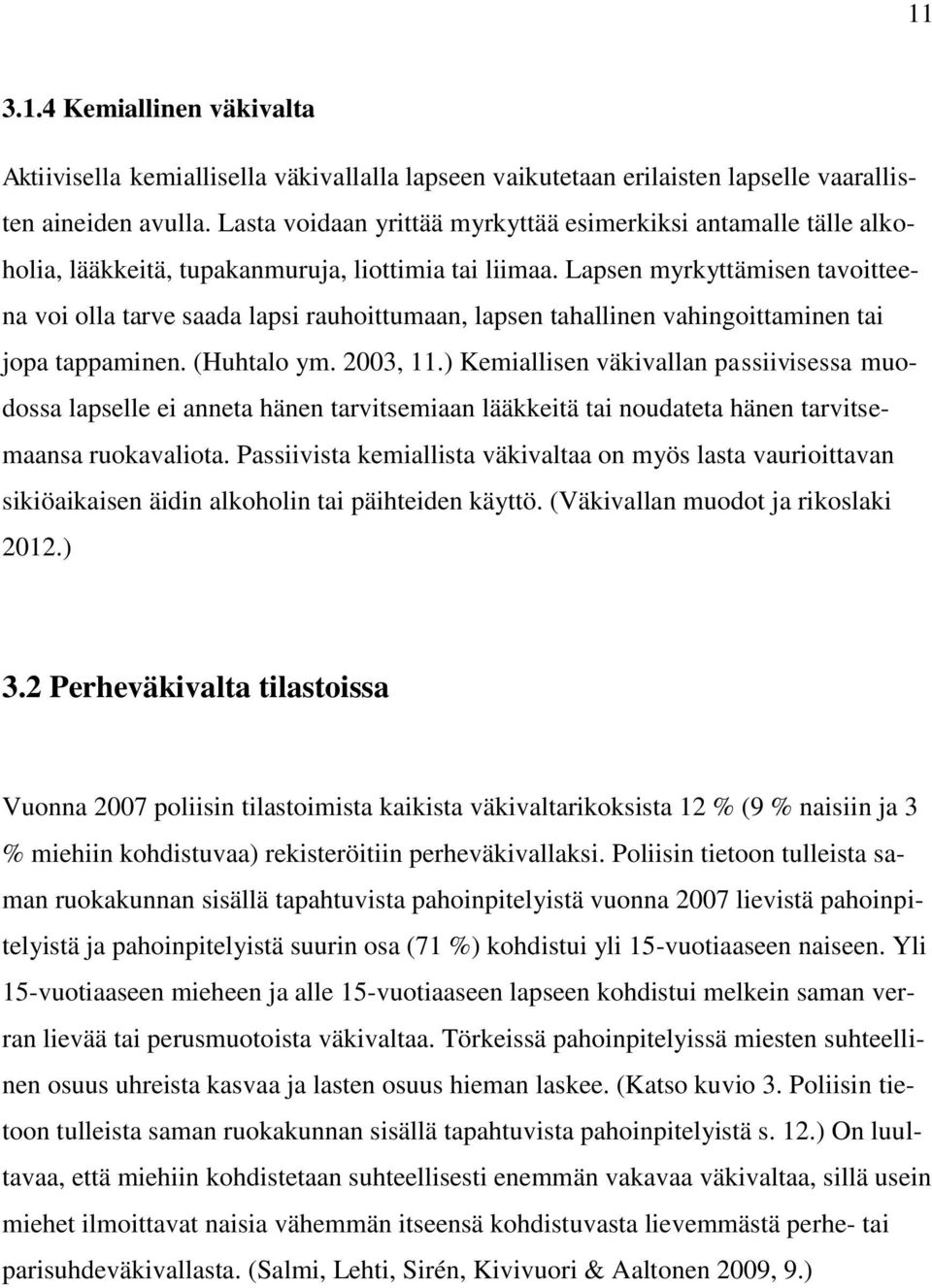 11

3.1.4 Kemiallinen väkivalta

Aktiivisella kemiallisella väkivallalla lapseen vaikutetaan erilaisten lapselle vaarallisten aineiden avulla. Lasta voidaan yrittää myrkyttää esimerkiksi antamalle tälle alkoholia, lääkkeitä, tupakanmuruja, liottimia tai liimaa. Lapsen myrkyttämisen tavoitteena voi olla tarve saada lapsi rauhoittumaan, lapsen tahallinen vahingoittaminen tai jopa tappaminen. (Huhtalo ym. 2003, 11.) Kemiallisen väkivallan passiivisessa muodossa lapselle ei anneta hänen tarvitsemiaan lääkkeitä tai noudateta hänen tarvitsemaansa ruokavaliota. Passiivista kemiallista väkivaltaa on myös lasta vaurioittavan sikiöaikaisen äidin alkoholin tai päihteiden käyttö. (Väkivallan muodot ja rikoslaki 2012.)

3.2 Perheväkivalta tilastoissa

Vuonna 2007 poliisin tilastoimista kaikista väkivaltarikoksista 12 % (9 % naisiin ja 3 % miehiin kohdistuvaa) rekisteröitiin perheväkivallaksi. Poliisin tietoon tulleista saman ruokakunnan sisällä tapahtuvista pahoinpitelyistä vuonna 2007 lievistä pahoinpitelyistä ja pahoinpitelyistä suurin osa (71 %) kohdistui yli 15-vuotiaaseen naiseen. Yli 15-vuotiaaseen mieheen ja alle 15-vuotiaaseen lapseen kohdistui melkein saman verran lievää tai perusmuotoista väkivaltaa. Törkeissä pahoinpitelyissä miesten suhteellinen osuus uhreista kasvaa ja lasten osuus hieman laskee. (Katso kuvio 3. Poliisin tietoon tulleista saman ruokakunnan sisällä tapahtuvista pahoinpitelyistä s. 12.) On luultavaa, että miehiin kohdistetaan suhteellisesti enemmän vakavaa väkivaltaa, sillä usein miehet ilmoittavat naisia vähemmän itseensä kohdistuvasta lievemmästä perhe- tai parisuhdeväkivallasta. (Salmi, Lehti, Sirén, Kivivuori & Aaltonen 2009, 9.)